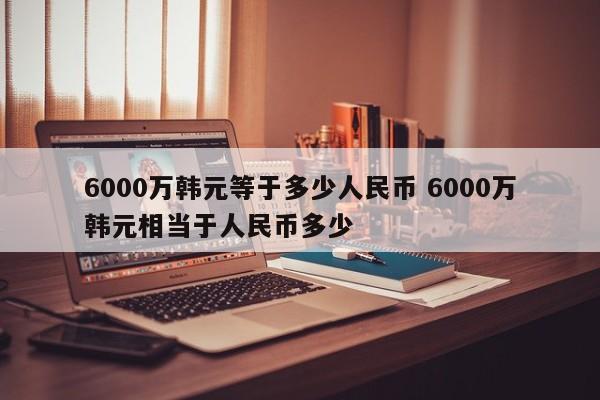 6000万韩元等于多少人民币 6000万韩元相当于人民币多少